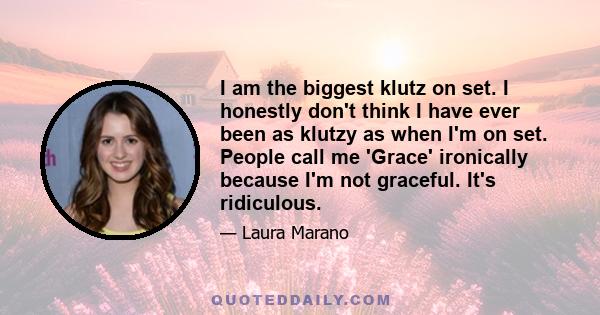 I am the biggest klutz on set. I honestly don't think I have ever been as klutzy as when I'm on set. People call me 'Grace' ironically because I'm not graceful. It's ridiculous.

— Laura Marano

QUOTEDDAILY.COM